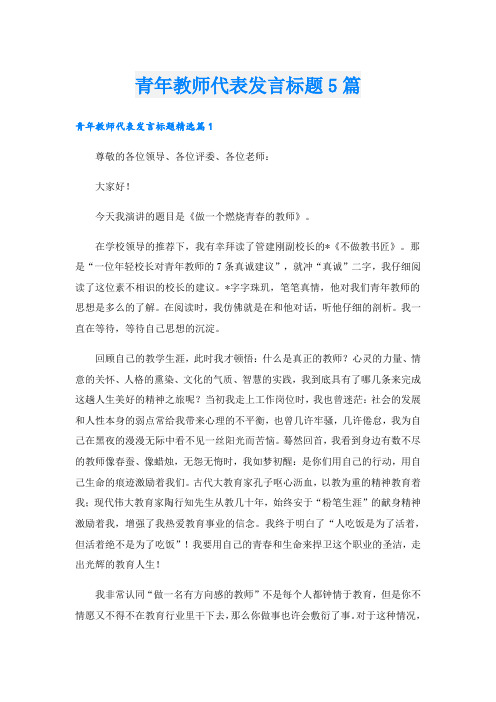 青年教师代表发言标题5篇

青年教师代表发言标题精选篇1

尊敬的各位领导、各位评委、各位老师：

大家好！

今天我演讲的题目是《做一个燃烧青春的教师》。

在学校领导的推荐下，我有幸拜读了管建刚副校长的*《不做教书匠》。那是“一位年轻校长对青年教师的7条真诚建议”，就冲“真诚”二字，我仔细阅读了这位素不相识的校长的建议。*字字珠玑，笔笔真情，他对我们青年教师的思想是多么的了解。在阅读时，我仿佛就是在和他对话，听他仔细的剖析。我一直在等待，等待自己思想的沉淀。

回顾自己的教学生涯，此时我才顿悟：什么是真正的教师？心灵的力量、情意的关怀、人格的熏染、文化的气质、智慧的实践，我到底具有了哪几条来完成这趟人生美好的精神之旅呢？当初我走上工作岗位时，我也曾迷茫：社会的发展和人性本身的弱点常给我带来心理的不平衡，也曾几许牢骚，几许倦怠，我为自己在黑夜的漫漫无际中看不见一丝阳光而苦恼。蓦然回首，我看到身边有数不尽的教师像春蚕、像蜡烛，无怨无悔时，我如梦初醒：是你们用自己的行动，用自己生命的痕迹激励着我们。古代大教育家孔子呕心沥血，以教为重的精神教育着我；现代伟大教育家陶行知先生从教几十年，始终安于“粉笔生涯”的献身精神激励着我，增强了我热爱教育事业的信念。我终于明白了“人吃饭是为了活着，但活着绝不是为了吃饭”！我要用自己的青春和生命来捍卫这个职业的圣洁，走出光辉的教育人生！

我非常认同“做一名有方向感的教师”不是每个人都钟情于教育，但是你不情愿又不得不在教育行业里干下去，那么你做事也许会敷衍了事。对于这种情况，